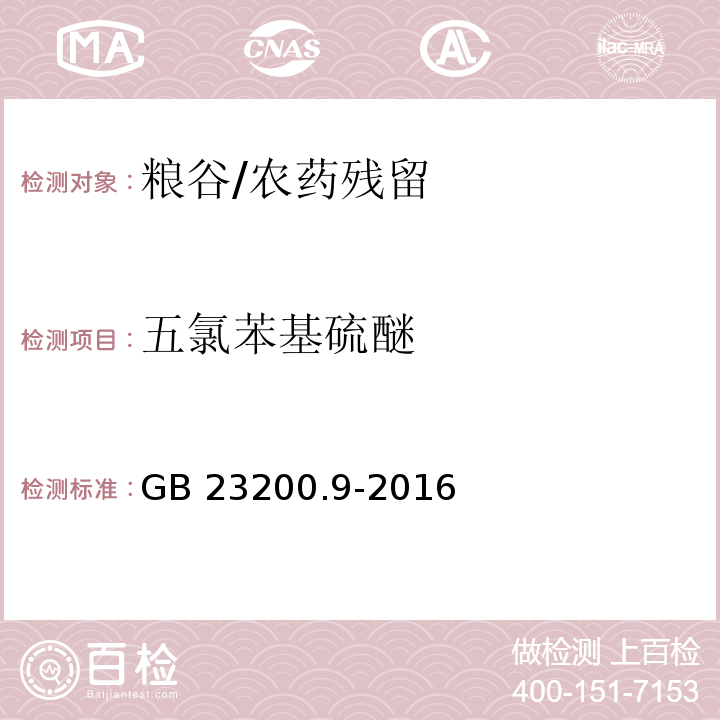 MA CNAS AC ilac-MRA

检测对象：粮谷/农药残留

检测项目：五氯苯基硫醚

检测标准：GB 23200.9-2016

百检
Baijiantest.com

做检测 上百检
400-151-7153